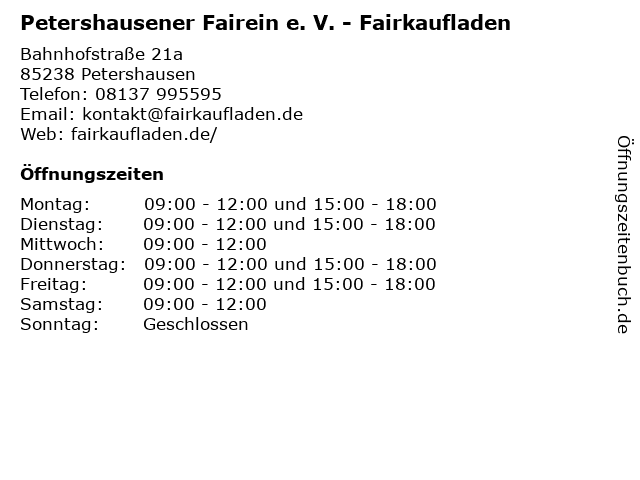 Petershausener Fairein e. V. - Fairkaufladen

Bahnhofstraße 21a
85238 Petershausen
Telefon: 08137 995595
Email: kontakt@fairkaufladen.de
Web: fairkaufladen.de/

Öffnungszeiten

Montag: 09:00 - 12:00 und 15:00 - 18:00
Dienstag: 09:00 - 12:00 und 15:00 - 18:00
Mittwoch: 09:00 - 12:00
Donnerstag: 09:00 - 12:00 und 15:00 - 18:00
Freitag: 09:00 - 12:00 und 15:00 - 18:00
Samstag: 09:00 - 12:00
Sonntag: Geschlossen

Öffnungszeitenbuch.de